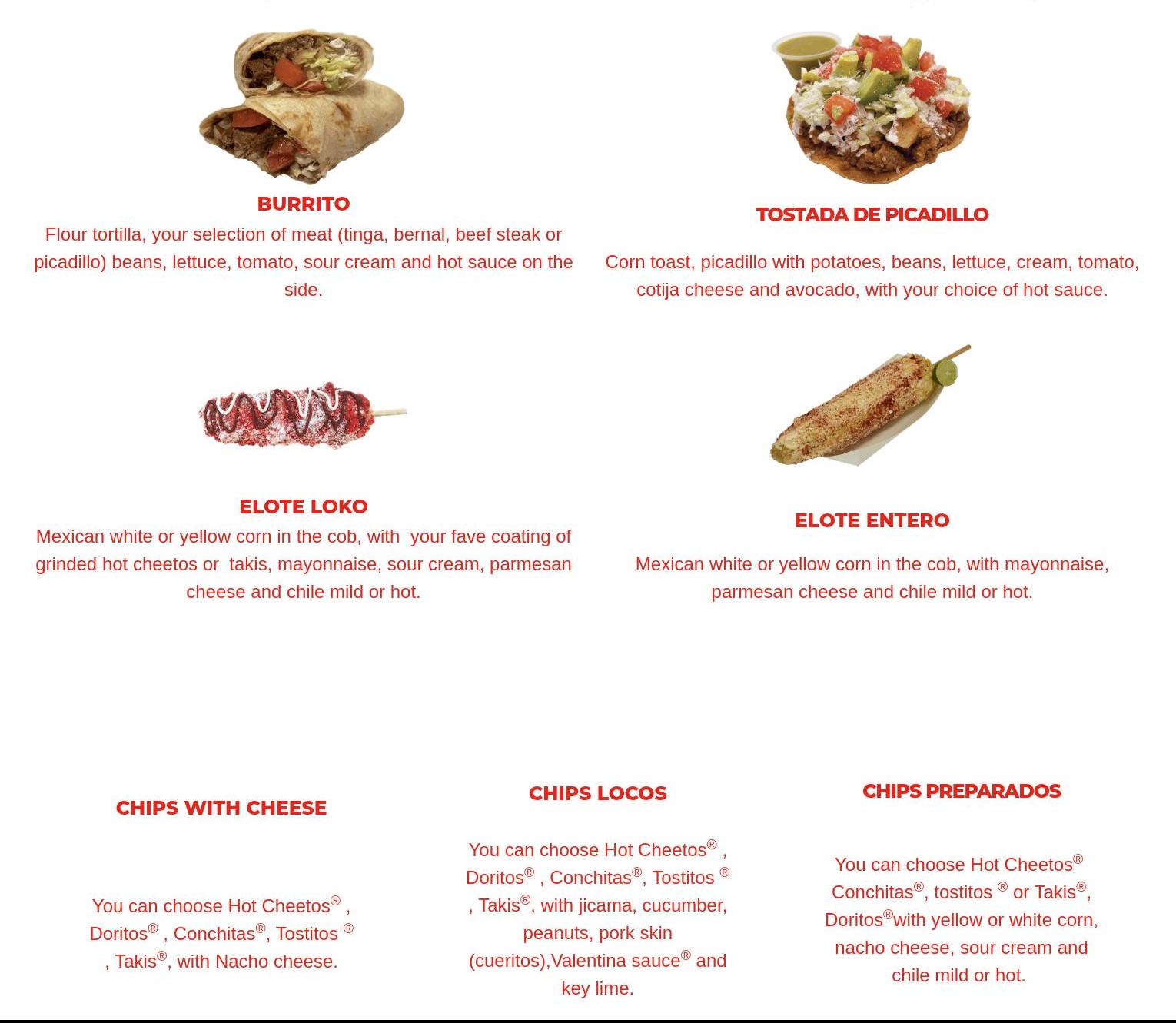 BURRITO

Flour tortilla, your selection of meat (tinga, bernal, beef steak or picadillo) beans, lettuce, tomato, sour cream and hot sauce on the side.

TOSTADA DE PICADILLO

Corn toast, picadillo with potatoes, beans, lettuce, cream, tomato, cotija cheese and avocado, with your choice of hot sauce.

ELOTE LOKO

Mexican white or yellow corn in the cob, with your fave coating of grinded hot cheetos or takis, mayonnaise, sour cream, parmesan cheese and chile mild or hot.

ELOTE ENTERO

Mexican white or yellow corn in the cob, with mayonnaise, parmesan cheese and chile mild or hot.

CHIPS WITH CHEESE

You can choose Hot Cheetos® , Doritos® , Conchitas®, Tostitos ® , Takis®, with Nacho cheese.

CHIPS LOCOS

You can choose Hot Cheetos® , Doritos® , Conchitas®, Tostitos ® , Takis®, with jicama, cucumber, peanuts, pork skin (cueritos),Valentina sauce® and key lime.

CHIPS PREPARADOS

You can choose Hot Cheetos® Conchitas®, tostitos ® or Takis®, Doritos®with yellow or white corn, nacho cheese, sour cream and chile mild or hot.